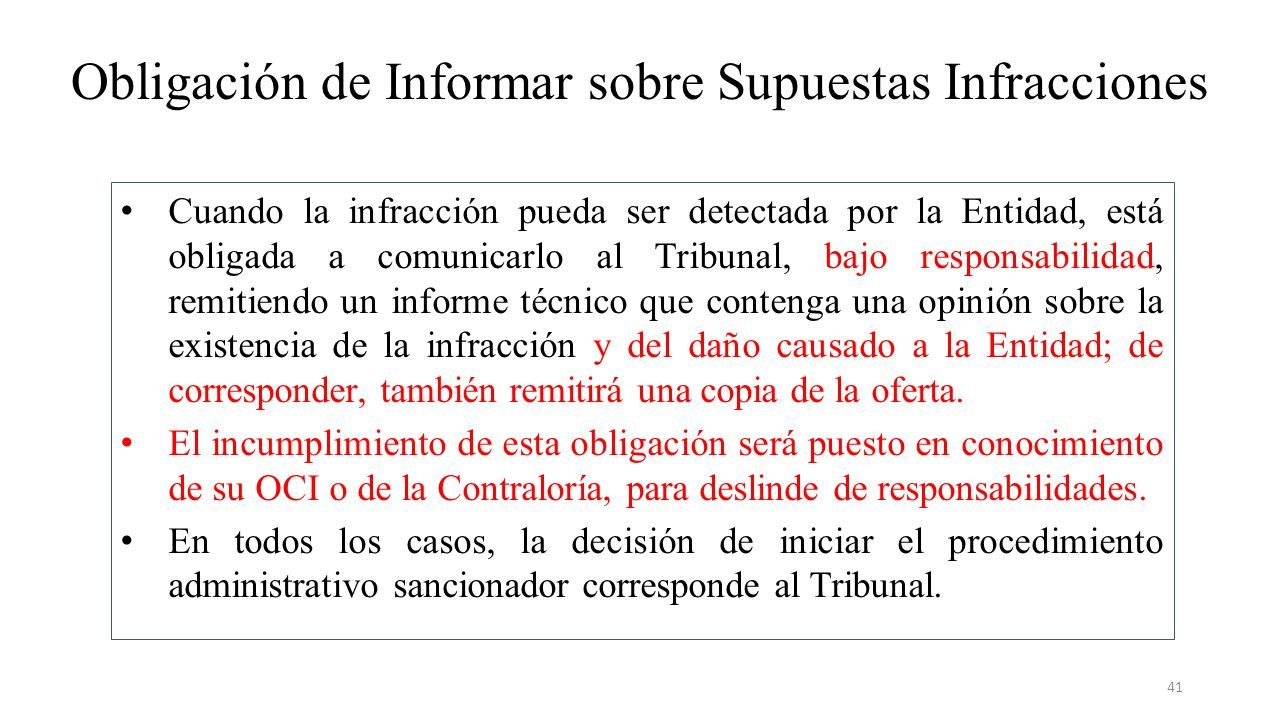 Obligación de Informar sobre Supuestas Infracciones

• Cuando la infracción pueda ser detectada por la Entidad, está obligada a comunicarlo al Tribunal, bajo responsabilidad, remitiendo un informe técnico que contenga una opinión sobre la existencia de la infracción y del daño causado a la Entidad; de corresponder, también remitirá una copia de la oferta.

• El incumplimiento de esta obligación será puesto en conocimiento de su OCI o de la Contraloría, para deslinde de responsabilidades.

• En todos los casos, la decisión de iniciar el procedimiento administrativo sancionador corresponde al Tribunal.

41